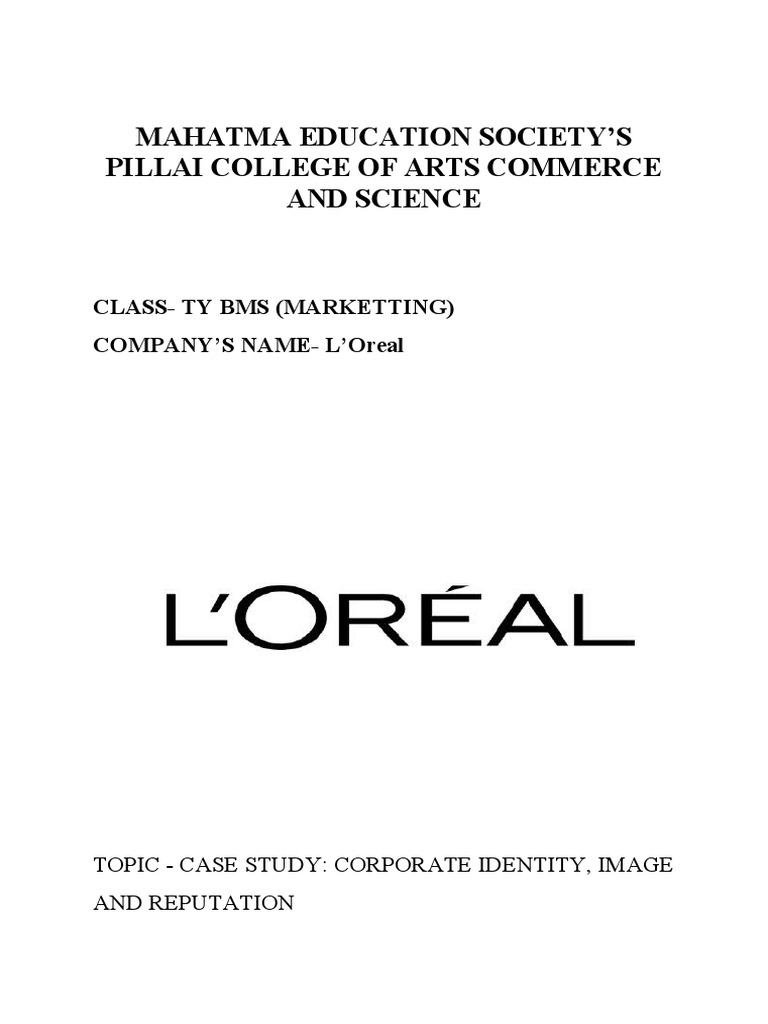 MAHATMA EDUCATION SOCIETY'S
PILLAI COLLEGE OF ARTS COMMERCE
AND SCIENCE

CLASS- TY BMS (MARKETTING)

COMPANY'S NAME- L'Oreal

L'ORÉAL

TOPIC - CASE STUDY: CORPORATE IDENTITY, IMAGE AND REPUTATION